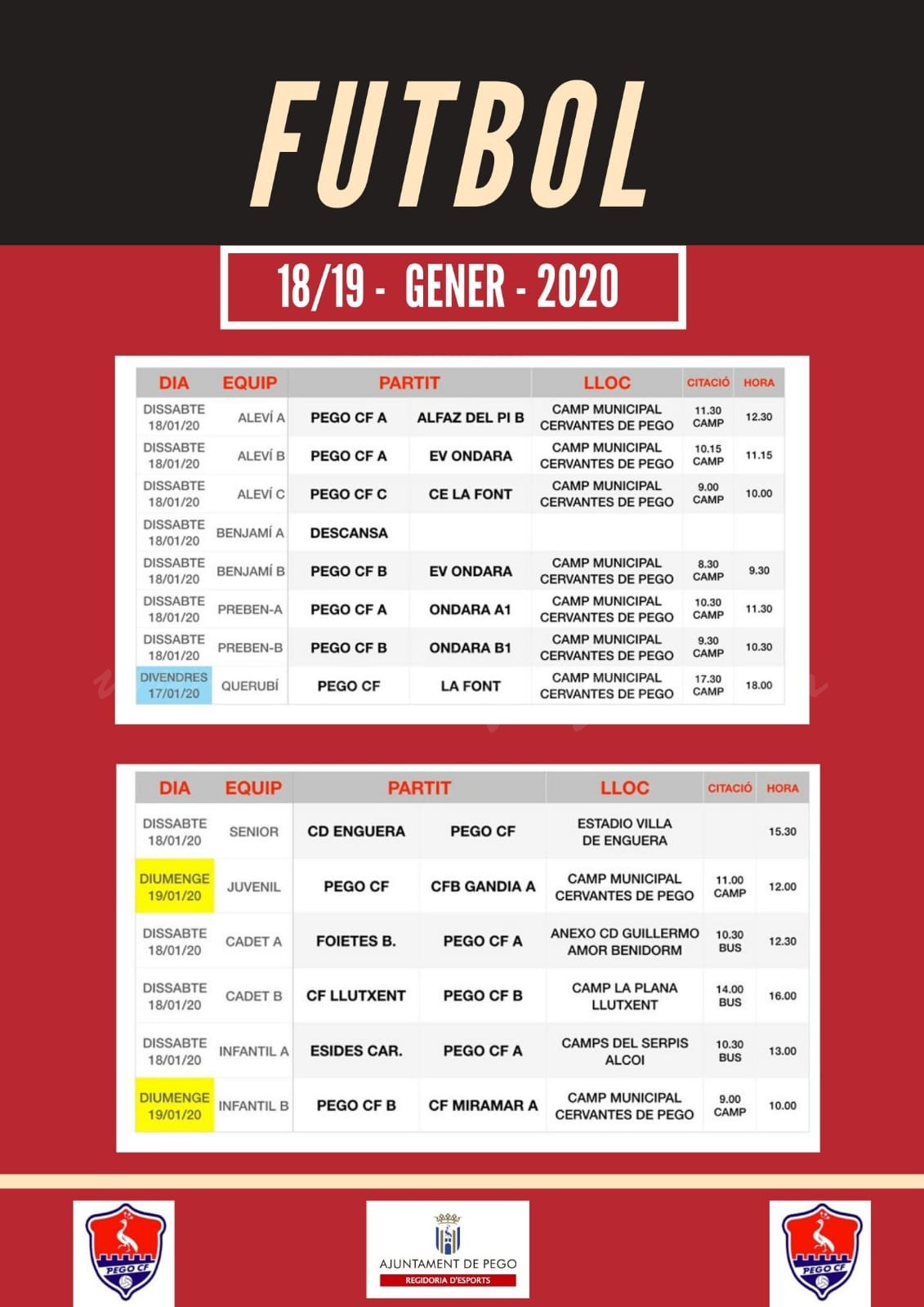 FUTBOL

18/19 - GENER - 2020

| DIA | EQUIP | PARTIT | | LLOC | CITACIÓ | HORA |
|---|---|---|---|---|---|---|
| DISSABTE 18/01/20 | ALEVÍ A | PEGO CF A | ALFAZ DEL PI B | CAMP MUNICIPAL CERVANTES DE PEGO | 11.30 CAMP | 12.30 |
| DISSABTE 18/01/20 | ALEVÍ B | PEGO CF A | EV ONDARA | CAMP MUNICIPAL CERVANTES DE PEGO | 10.15 CAMP | 11.15 |
| DISSABTE 18/01/20 | ALEVÍ C | PEGO CF C | CE LA FONT | CAMP MUNICIPAL CERVANTES DE PEGO | 9.00 CAMP | 10.00 |
| DISSABTE 18/01/20 | BENJAMÍ A | DESCANSA | | | | |
| DISSABTE 18/01/20 | BENJAMÍ B | PEGO CF B | EV ONDARA | CAMP MUNICIPAL CERVANTES DE PEGO | 8.30 CAMP | 9.30 |
| DISSABTE 18/01/20 | PREBEN-A | PEGO CF A | ONDARA A1 | CAMP MUNICIPAL CERVANTES DE PEGO | 10.30 CAMP | 11.30 |
| DISSABTE 18/01/20 | PREBEN-B | PEGO CF B | ONDARA B1 | CAMP MUNICIPAL CERVANTES DE PEGO | 9.30 CAMP | 10.30 |
| DIVENDRES 17/01/20 | QUERUBÍ | PEGO CF | LA FONT | CAMP MUNICIPAL CERVANTES DE PEGO | 17.30 CAMP | 18.00 |

| DIA | EQUIP | PARTIT | | LLOC | CITACIÓ | HORA |
|---|---|---|---|---|---|---|
| DISSABTE 18/01/20 | SENIOR | CD ENGUERA | PEGO CF | ESTADIO VILLA DE ENGUERA | | 15.30 |
| DIUMENGE 19/01/20 | JUVENIL | PEGO CF | CFB GANDIA A | CAMP MUNICIPAL CERVANTES DE PEGO | 11.00 CAMP | 12.00 |
| DISSABTE 18/01/20 | CADET A | FOIETES B. | PEGO CF A | ANEXO CD GUILLERMO AMOR BENIDORM | 10.30 BUS | 12.30 |
| DISSABTE 18/01/20 | CADET B | CF LLUTXENT | PEGO CF B | CAMP LA PLANA LLUTXENT | 14.00 BUS | 16.00 |
| DISSABTE 18/01/20 | INFANTIL A | ESIDES CAR. | PEGO CF A | CAMPS DEL SERPIS ALCOI | 10.30 BUS | 13.00 |
| DIUMENGE 19/01/20 | INFANTIL B | PEGO CF B | CF MIRAMAR A | CAMP MUNICIPAL CERVANTES DE PEGO | 9.00 CAMP | 10.00 |

PEGO CF

AJUNTAMENT DE PEGO
REGIDORIA D'ESPORTS

PEGO CF